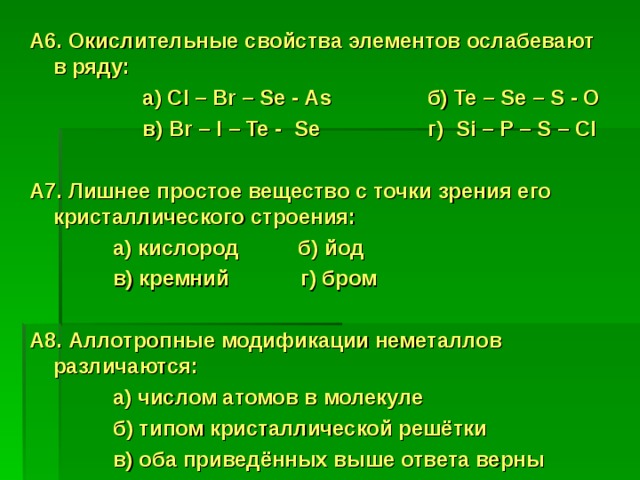 А6. Окислительные свойства элементов ослабевают в ряду:

а) Cl – Br – Se - As б) Te – Se – S - O

в) Br – I – Te - Se г) Si – P – S – Cl

А7. Лишнее простое вещество с точки зрения его кристаллического строения:

а) кислород б) йод

в) кремний г) бром

А8. Аллотропные модификации неметаллов различаются:

а) числом атомов в молекуле

б) типом кристаллической решётки

в) оба приведённых выше ответа верны